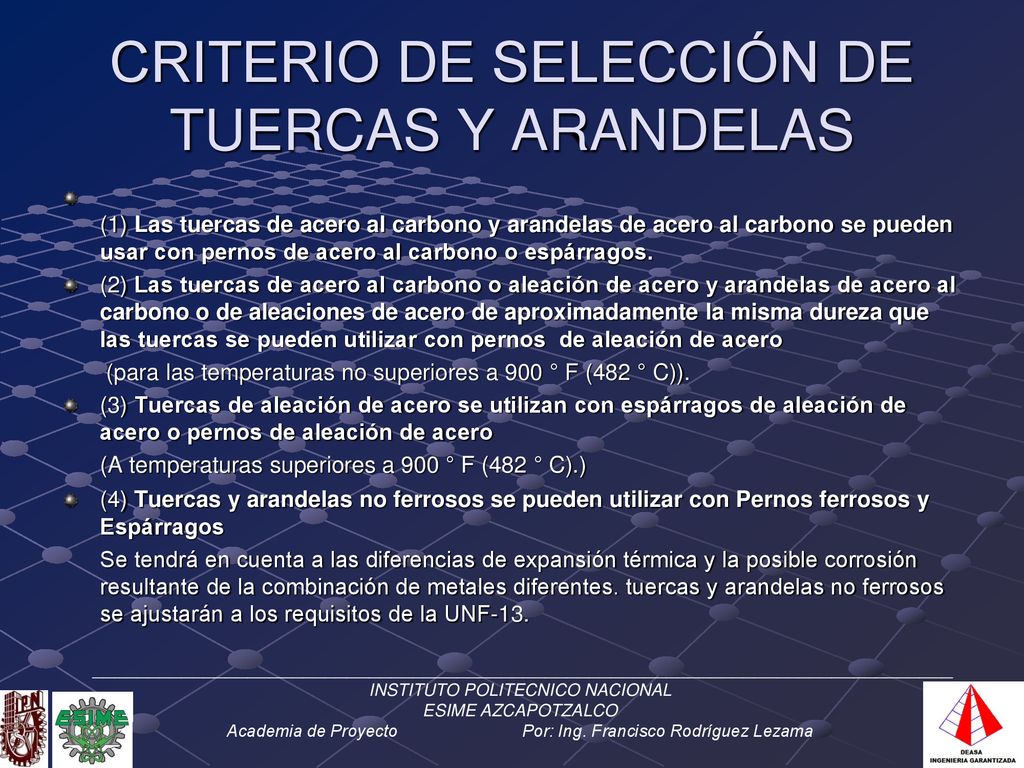 CRITERIO DE SELECCIÓN DE TUERCAS Y ARANDELAS

(1) Las tuercas de acero al carbono y arandelas de acero al carbono se pueden usar con pernos de acero al carbono o espárragos.

(2) Las tuercas de acero al carbono o aleación de acero y arandelas de acero al carbono o de aleaciones de acero de aproximadamente la misma dureza que las tuercas se pueden utilizar con pernos de aleación de acero

(para las temperaturas no superiores a 900 ° F (482 ° C)).

(3) Tuercas de aleación de acero se utilizan con espárragos de aleación de acero o pernos de aleación de acero

(A temperaturas superiores a 900 ° F (482 ° C).)

(4) Tuercas y arandelas no ferrosos se pueden utilizar con Pernos ferrosos y Espárragos

Se tendrá en cuenta a las diferencias de expansión térmica y la posible corrosión resultante de la combinación de metales diferentes. tuercas y arandelas no ferrosos se ajustarán a los requisitos de la UNF-13.

INSTITUTO POLITECNICO NACIONAL
ESIME AZCAPOTZALCO
Academia de Proyecto Por: Ing. Francisco Rodríguez Lezama

ESIME

DEASA
INGENIERIA GARANTIZADA